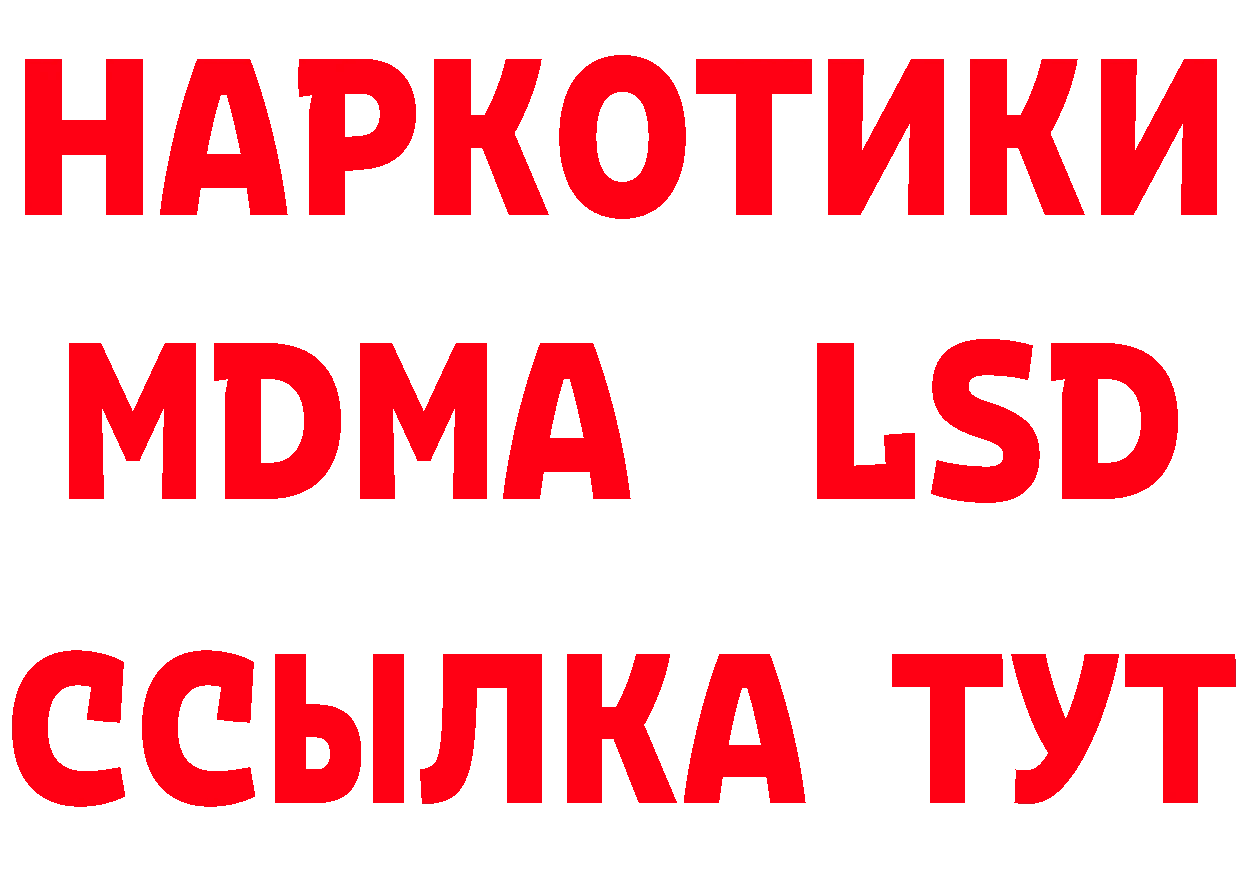 НАРКОТИКИ
MDMA LSD
ССЫЛКА ТУТ